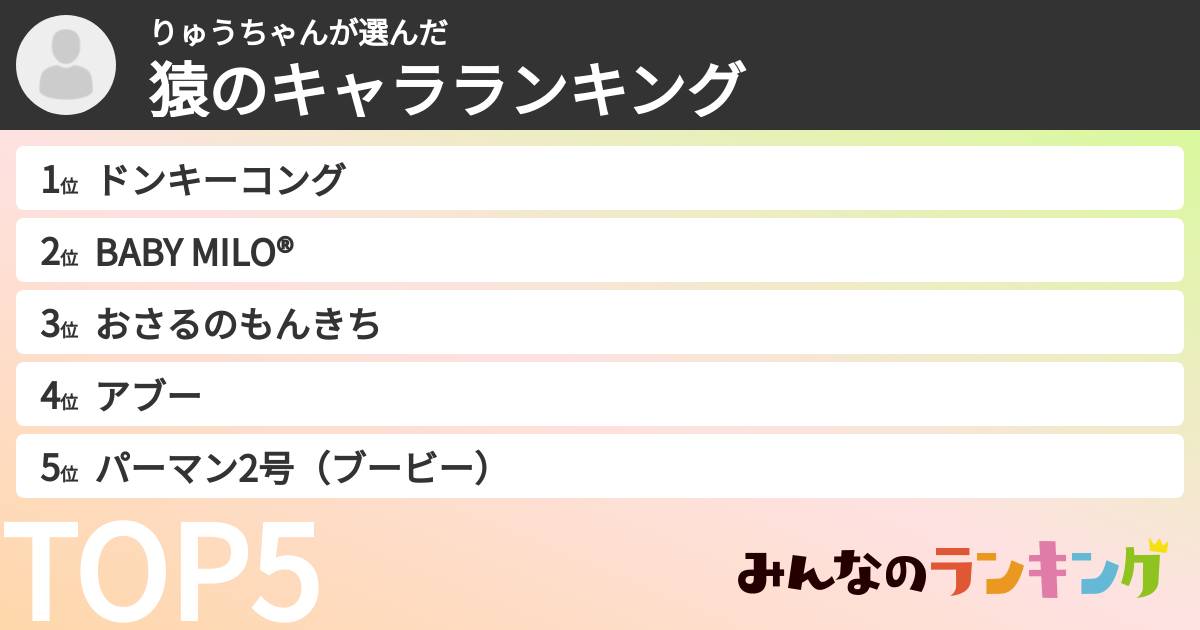 りゅうちゃんが選んだ
猿のキャラランキング

1位 ドンキーコング
2位 BABY MILO®
3位 おさるのもんきち
4位 アブー
5位 パーマン2号（ブービー）

TOP5

みんなのランキング